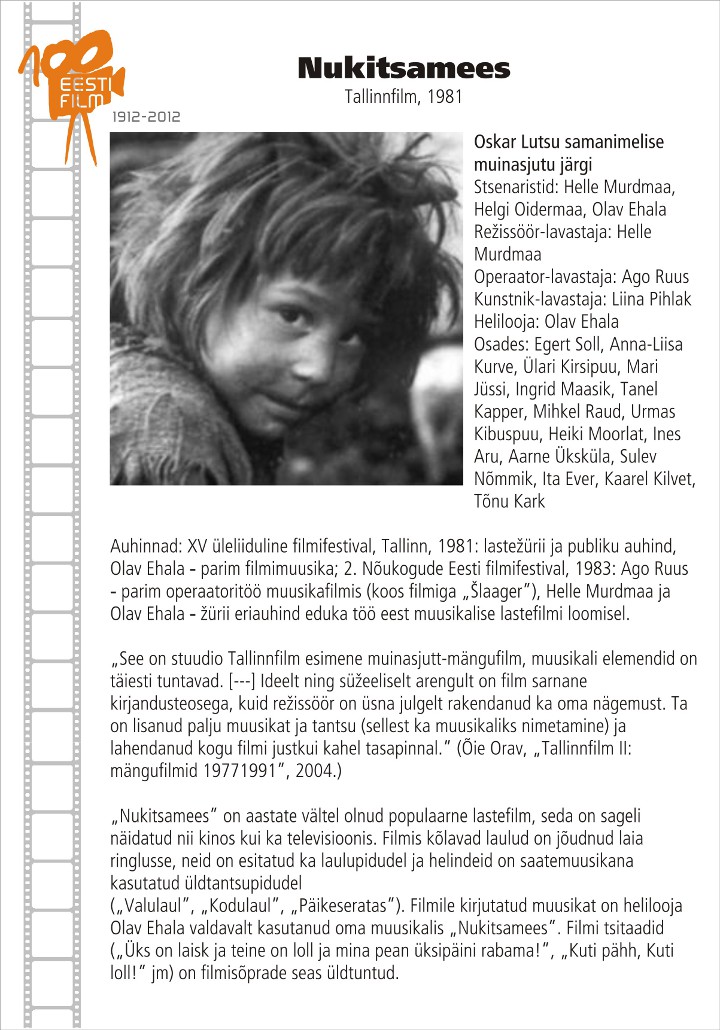 100 EESTI FILM
1912-2012

Nukitsamees
Tallinnfilm, 1981

Oskar Lutsu samanimelise muinasjutu järgi
Stsenaristid: Helle Murdmaa, Helgi Oidermaa, Olav Ehala
Režissöör-lavastaja: Helle Murdmaa
Operaator-lavastaja: Ago Ruus
Kunstnik-lavastaja: Liina Pihlak
Helilooja: Olav Ehala
Osades: Egert Soll, Anna-Liisa Kurve, Ülari Kirsipuu, Mari Jüssi, Ingrid Maasik, Tanel Kapper, Mihkel Raud, Urmas Kibuspuu, Heiki Moorlat, Ines Aru, Aarne Üksküla, Sulev Nõmmik, Ita Ever, Kaarel Kilvet, Tõnu Kark

Auhinnad: XV üleliiduline filmifestival, Tallinn, 1981: lastežürii ja publiku auhind, Olav Ehala - parim filmimuusika; 2. Nõukogude Eesti filmifestival, 1983: Ago Ruus - parim operaatoritöö muusikafilmis (koos filmiga „Šlaager"), Helle Murdmaa ja Olav Ehala - žürii eriauhind eduka töö eest muusikalise lastefilmi loomisel.

„See on stuudio Tallinnfilm esimene muinasjutt-mängufilm, muusikali elemendid on täiesti tuntavad. [---] Ideelt ning süžeeliselt arengult on film sarnane kirjandusteosega, kuid režissöör on üsna julgelt rakendanud ka oma nägemust. Ta on lisanud palju muusikat ja tantsu (sellest ka muusikaliks nimetamine) ja lahendanud kogu filmi justkui kahel tasapinnal." (Õie Orav, „Tallinnfilm II: mängufilmid 19771991", 2004.)

„Nukitsamees" on aastate vältel olnud populaarne lastefilm, seda on sageli näidatud nii kinos kui ka televisioonis. Filmis kõlavad laulud on jõudnud laia ringlusse, neid on esitatud ka laulupidudel ja helindeid on saatemuusikana kasutatud üldtantsupidudel
(„Valulaul", „Kodulaul", „Päikeseratas"). Filmile kirjutatud muusikat on helilooja Olav Ehala valdavalt kasutanud oma muusikalis „Nukitsamees". Filmi tsitaadid („Üks on laisk ja teine on loll ja mina pean üksipäini rabama!", „Kuti pähh, Kuti loll!" jm) on filmisõprade seas üldtuntud.